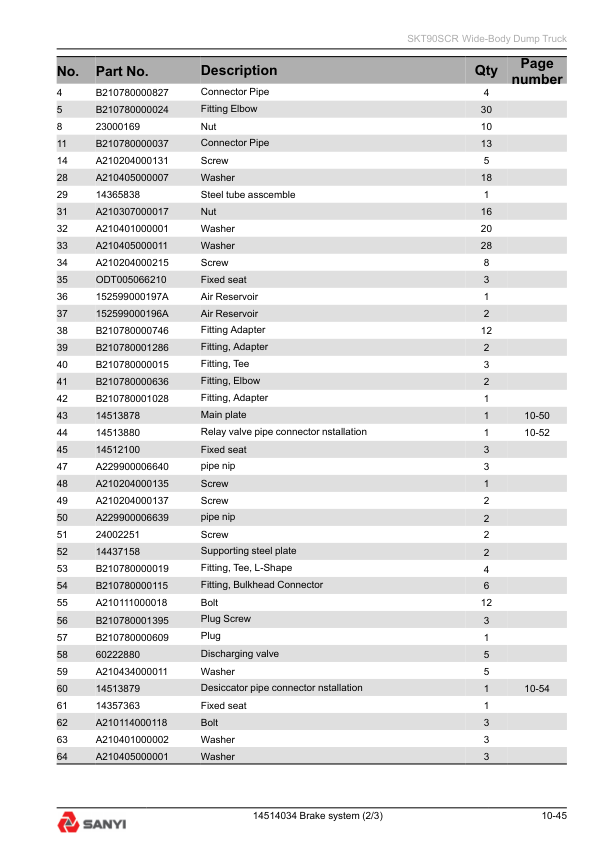 SKT90SCR Wide-Body Dump Truck

| No. | Part No. | Description | Qty | Page number |
|---|---|---|---|---|
| 4 | B210780000827 | Connector Pipe | 4 | |
| 5 | B210780000024 | Fitting Elbow | 30 | |
| 8 | 23000169 | Nut | 10 | |
| 11 | B210780000037 | Connector Pipe | 13 | |
| 14 | A210204000131 | Screw | 5 | |
| 28 | A210405000007 | Washer | 18 | |
| 29 | 14365838 | Steel tube asscemble | 1 | |
| 31 | A210307000017 | Nut | 16 | |
| 32 | A210401000001 | Washer | 20 | |
| 33 | A210405000011 | Washer | 28 | |
| 34 | A210204000215 | Screw | 8 | |
| 35 | ODT005066210 | Fixed seat | 3 | |
| 36 | 152599000197A | Air Reservoir | 1 | |
| 37 | 152599000196A | Air Reservoir | 2 | |
| 38 | B210780000746 | Fitting Adapter | 12 | |
| 39 | B210780001286 | Fitting, Adapter | 2 | |
| 40 | B210780000015 | Fitting, Tee | 3 | |
| 41 | B210780000636 | Fitting, Elbow | 2 | |
| 42 | B210780001028 | Fitting, Adapter | 1 | |
| 43 | 14513878 | Main plate | 1 | 10-50 |
| 44 | 14513880 | Relay valve pipe connector nstallation | 1 | 10-52 |
| 45 | 14512100 | Fixed seat | 3 | |
| 47 | A229900006640 | pipe nip | 3 | |
| 48 | A210204000135 | Screw | 1 | |
| 49 | A210204000137 | Screw | 2 | |
| 50 | A229900006639 | pipe nip | 2 | |
| 51 | 24002251 | Screw | 2 | |
| 52 | 14437158 | Supporting steel plate | 2 | |
| 53 | B210780000019 | Fitting, Tee, L-Shape | 4 | |
| 54 | B210780000115 | Fitting, Bulkhead Connector | 6 | |
| 55 | A210111000018 | Bolt | 12 | |
| 56 | B210780001395 | Plug Screw | 3 | |
| 57 | B210780000609 | Plug | 1 | |
| 58 | 60222880 | Discharging valve | 5 | |
| 59 | A210434000011 | Washer | 5 | |
| 60 | 14513879 | Desiccator pipe connector nstallation | 1 | 10-54 |
| 61 | 14357363 | Fixed seat | 1 | |
| 62 | A210114000118 | Bolt | 3 | |
| 63 | A210401000002 | Washer | 3 | |
| 64 | A210405000001 | Washer | 3 | |

SANYI

14514034 Brake system (2/3)

10-45